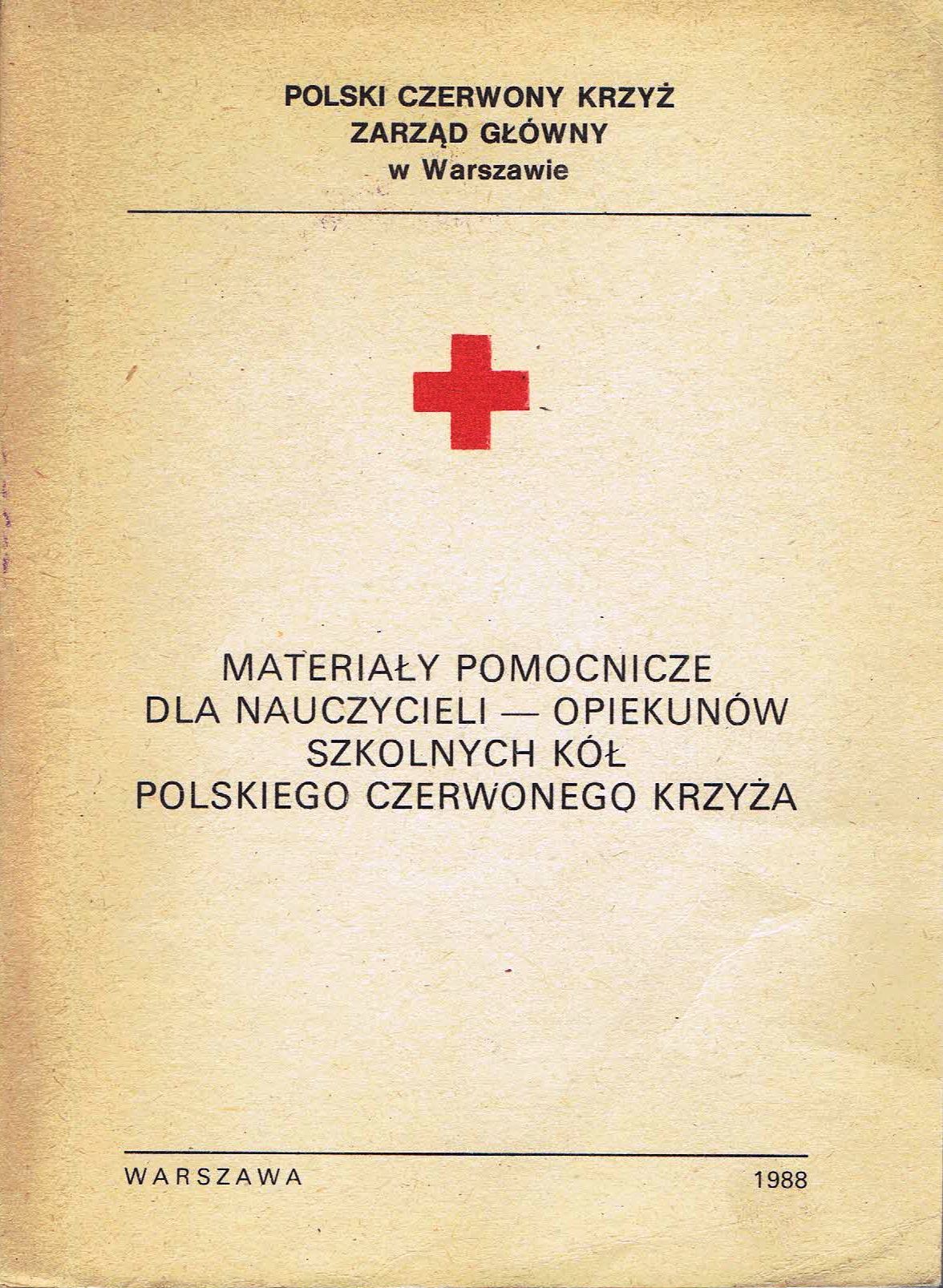 POLSKI CZERWONY KRZYŻ
ZARZĄD GŁÓWNY
w Warszawie

MATERIAŁY POMOCNICZE
DLA NAUCZYCIELI — OPIEKUNÓW
SZKOLNYCH KÓŁ
POLSKIEGO CZERWONEGO KRZYŻA

WARSZAWA

1988